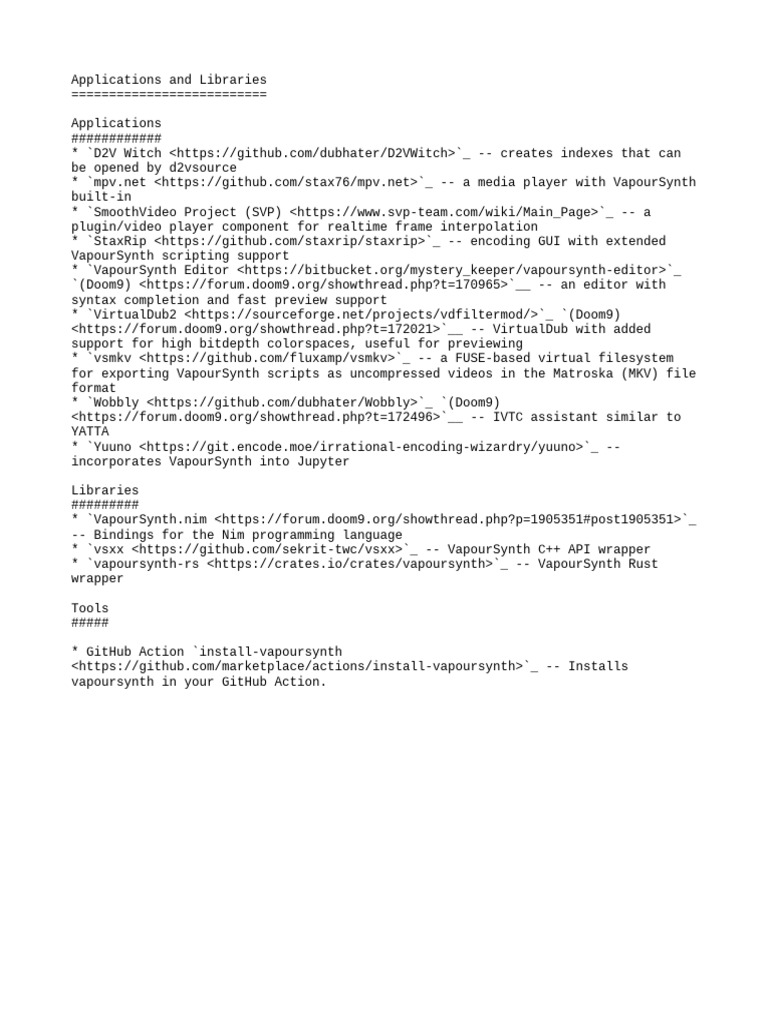 Applications and Libraries
==========================

Applications
############
* `D2V Witch <https://github.com/dubhater/D2VWitch>`_ -- creates indexes that can be opened by d2vsource
* `mpv.net <https://github.com/stax76/mpv.net>`_ -- a media player with VapourSynth built-in
* `SmoothVideo Project (SVP) <https://www.svp-team.com/wiki/Main_Page>`_ -- a plugin/video player component for realtime frame interpolation
* `StaxRip <https://github.com/staxrip/staxrip>`_ -- encoding GUI with extended VapourSynth scripting support
* `VapourSynth Editor <https://bitbucket.org/mystery_keeper/vapoursynth-editor>`_ `(Doom9) <https://forum.doom9.org/showthread.php?t=170965>`__ -- an editor with syntax completion and fast preview support
* `VirtualDub2 <https://sourceforge.net/projects/vdfiltermod/>`_ `(Doom9) <https://forum.doom9.org/showthread.php?t=172021>`__ -- VirtualDub with added support for high bitdepth colorspaces, useful for previewing
* `vsmkv <https://github.com/fluxamp/vsmkv>`_ -- a FUSE-based virtual filesystem for exporting VapourSynth scripts as uncompressed videos in the Matroska (MKV) file format
* `Wobbly <https://github.com/dubhater/Wobbly>`_ `(Doom9) <https://forum.doom9.org/showthread.php?t=172496>`__ -- IVTC assistant similar to YATTA
* `Yuuno <https://git.encode.moe/irrational-encoding-wizardry/yuuno>`_ -- incorporates VapourSynth into Jupyter

Libraries
#########
* `VapourSynth.nim <https://forum.doom9.org/showthread.php?p=1905351#post1905351>`_ -- Bindings for the Nim programming language
* `vsxx <https://github.com/sekrit-twc/vsxx>`_ -- VapourSynth C++ API wrapper
* `vapoursynth-rs <https://crates.io/crates/vapoursynth>`_ -- VapourSynth Rust wrapper

Tools
#####

* GitHub Action `install-vapoursynth <https://github.com/marketplace/actions/install-vapoursynth>`_ -- Installs vapoursynth in your GitHub Action.